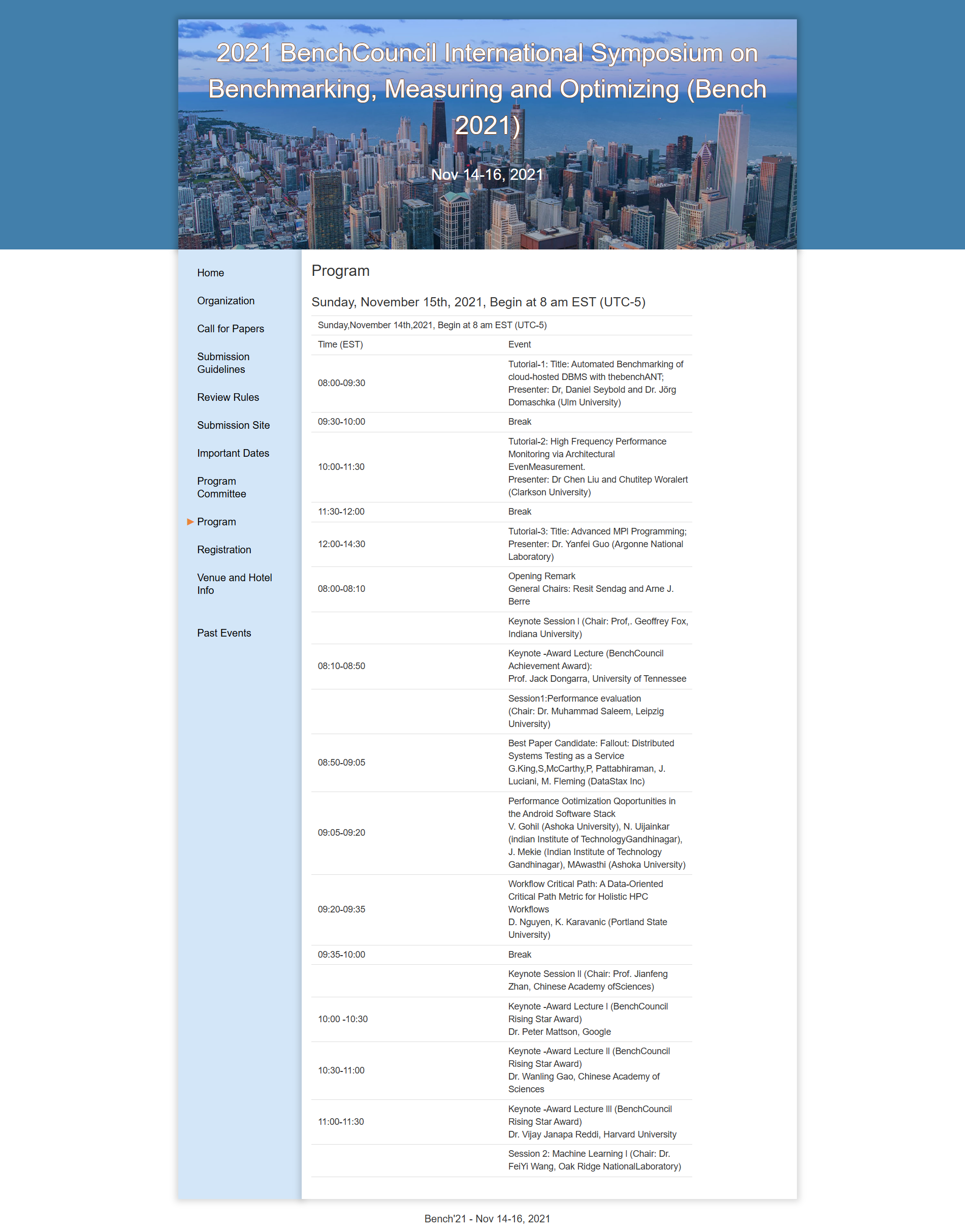 2021 BenchCouncil International Symposium on Benchmarking, Measuring and Optimizing (Bench 2021)

Nov 14-16, 2021

Home

Organization

Call for Papers

Submission Guidelines

Review Rules

Submission Site

Important Dates

Program Committee

Program

Registration

Venue and Hotel Info

Past Events

Program

Sunday, November 15th, 2021, Begin at 8 am EST (UTC-5)

Sunday,November 14th,2021, Begin at 8 am EST (UTC-5)

| Time (EST) | Event |
|---|---|
| 08:00-09:30 | Tutorial-1: Title: Automated Benchmarking of cloud-hosted DBMS with thebenchANT; Presenter: Dr, Daniel Seybold and Dr. Jörg Domaschka (Ulm University) |
| 09:30-10:00 | Break |
| 10:00-11:30 | Tutorial-2: High Frequency Performance Monitoring via Architectural EvenMeasurement. Presenter: Dr Chen Liu and Chutitep Woralert (Clarkson University) |
| 11:30-12:00 | Break |
| 12:00-14:30 | Tutorial-3: Title: Advanced MPI Programming; Presenter: Dr. Yanfei Guo (Argonne National Laboratory) |
| 08:00-08:10 | Opening Remark General Chairs: Resit Sendag and Arne J. Berre |
| | Keynote Session I (Chair: Prof,. Geoffrey Fox, Indiana University) |
| 08:10-08:50 | Keynote -Award Lecture (BenchCouncil Achievement Award): Prof. Jack Dongarra, University of Tennessee |
| | Session1:Performance evaluation (Chair: Dr. Muhammad Saleem, Leipzig University) |
| 08:50-09:05 | Best Paper Candidate: Fallout: Distributed Systems Testing as a Service G.King,S,McCarthy,P, Pattabhiraman, J. Luciani, M. Fleming (DataStax Inc) |
| 09:05-09:20 | Performance Ootimization Qoportunities in the Android Software Stack V. Gohil (Ashoka University), N. Uijainkar (indian Institute of TechnologyGandhinagar), J. Mekie (Indian Institute of Technology Gandhinagar), MAwasthi (Ashoka University) |
| 09:20-09:35 | Workflow Critical Path: A Data-Oriented Critical Path Metric for Holistic HPC Workflows D. Nguyen, K. Karavanic (Portland State University) |
| 09:35-10:00 | Break |
| | Keynote Session II (Chair: Prof. Jianfeng Zhan, Chinese Academy ofSciences) |
| 10:00 -10:30 | Keynote -Award Lecture I (BenchCouncil Rising Star Award) Dr. Peter Mattson, Google |
| 10:30-11:00 | Keynote -Award Lecture II (BenchCouncil Rising Star Award) Dr. Wanling Gao, Chinese Academy of Sciences |
| 11:00-11:30 | Keynote -Award Lecture III (BenchCouncil Rising Star Award) Dr. Vijay Janapa Reddi, Harvard University |
| | Session 2: Machine Learning I (Chair: Dr. FeiYi Wang, Oak Ridge NationalLaboratory) |

Bench'21 - Nov 14-16, 2021